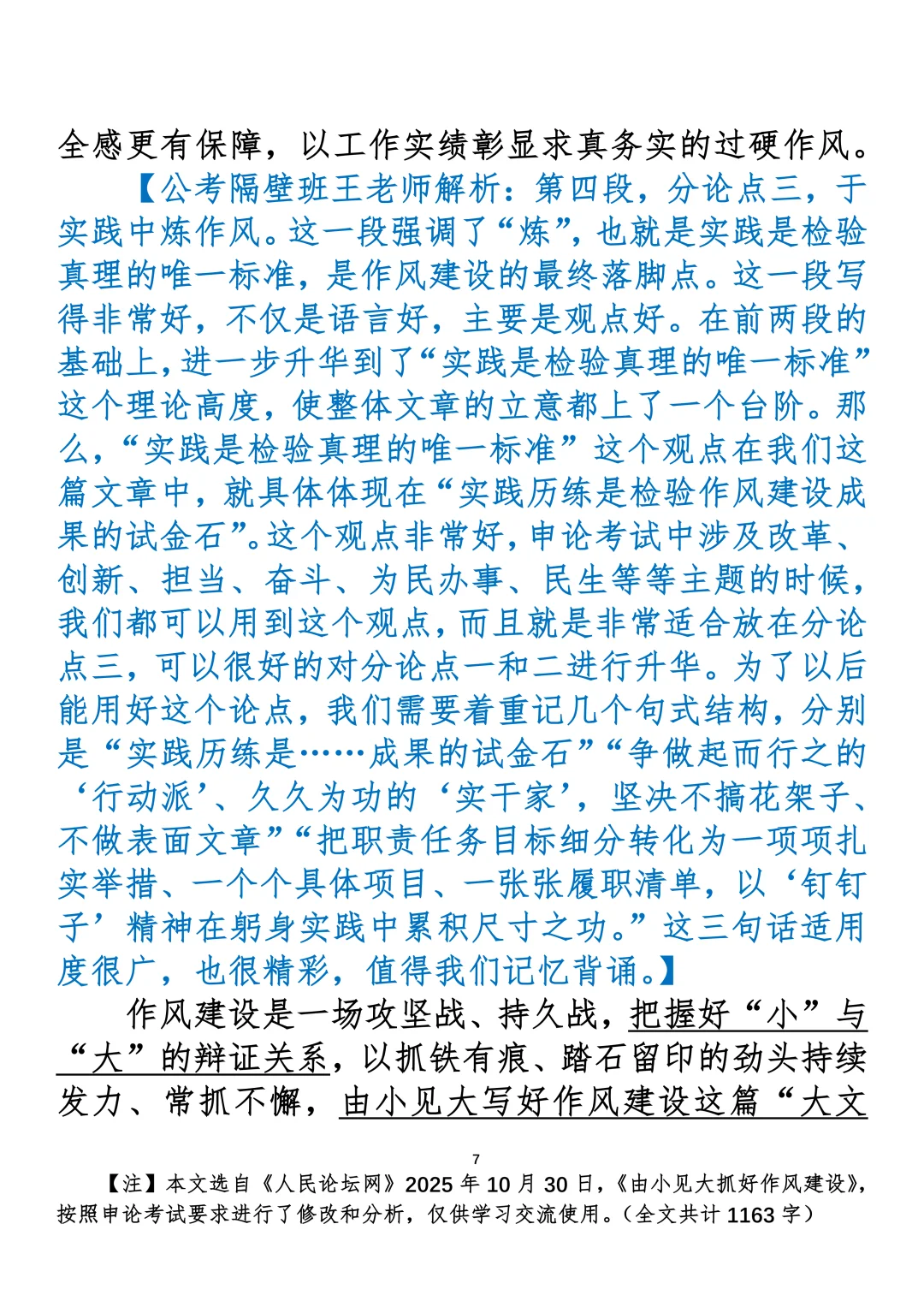 全感更有保障，以工作实绩彰显求真务实的过硬作风。

【公考隔壁班王老师解析：第四段，分论点三，于实践中炼作风。这一段强调了“炼”，也就是实践是检验真理的唯一标准，是作风建设的最终落脚点。这一段写得非常好，不仅是语言好，主要是观点好。在前两段的基础上，进一步升华到了“实践是检验真理的唯一标准”这个理论高度，使整体文章的立意都上了一个台阶。那么，“实践是检验真理的唯一标准”这个观点在我们这篇文章中，就具体体现在“实践历练是检验作风建设成果的试金石”。这个观点非常好，申论考试中涉及改革、创新、担当、奋斗、为民办事、民生等等主题的时候，我们都可以用到这个观点，而且就是非常适合放在分论点三，可以很好的对分论点一和二进行升华。为了以后能用好这个论点，我们需要着重记几个句式结构，分别是“实践历练是……成果的试金石”“争做起而行之的‘行动派’、久久为功的‘实干家’，坚决不搞花架子、不做表面文章”“把职责任务目标细分转化为一项项扎实举措、一个个具体项目、一张张履职清单，以‘钉钉子’精神在躬身实践中累积尺寸之功。”这三句话适用度很广，也很精彩，值得我们记忆背诵。】

作风建设是一场攻坚战、持久战，把握好“小”与“大”的辩证关系，以抓铁有痕、踏石留印的劲头持续发力、常抓不懈，由小见大写好作风建设这篇“大文

7

【注】本文选自《人民论坛网》2025 年 10 月 30 日，《由小见大抓好作风建设》，按照申论考试要求进行了修改和分析，仅供学习交流使用。（全文共计 1163 字）